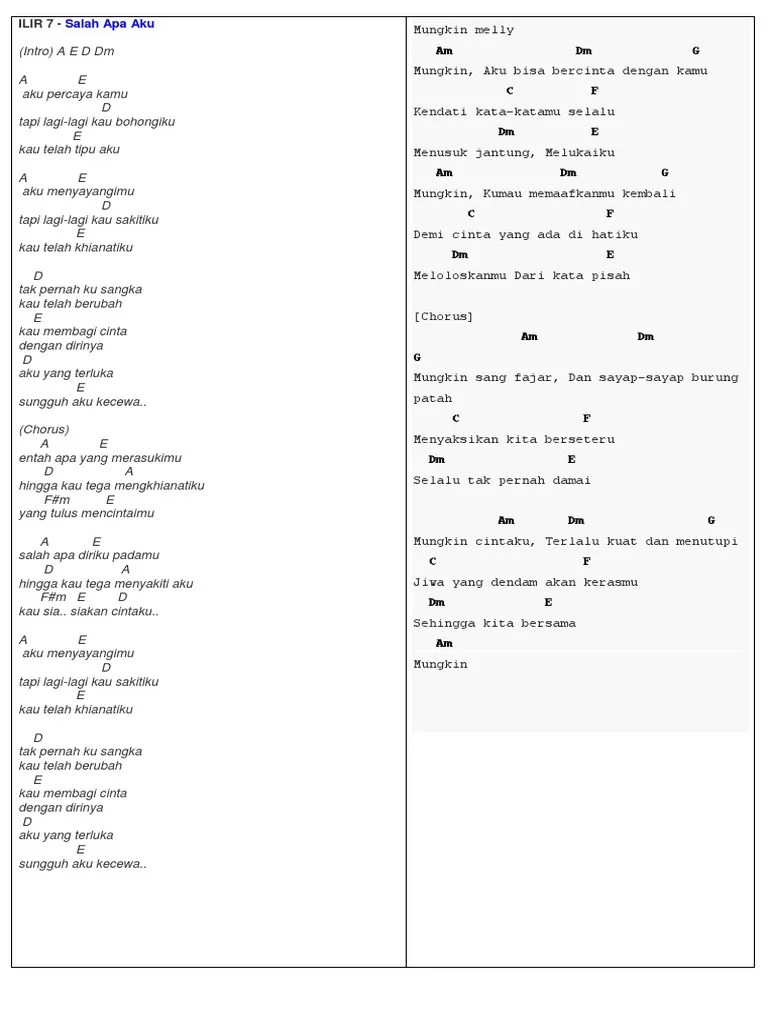 ILIR 7 - Salah Apa Aku

(Intro) A E D Dm

A E
aku percaya kamu
D
tapi lagi-lagi kau bohongiku
E
kau telah tipu aku

A E
aku menyayangimu
D
tapi lagi-lagi kau sakitiku
E
kau telah khianatiku

D
tak pernah ku sangka
kau telah berubah
E
kau membagi cinta
dengan dirinya
D
aku yang terluka
E
sungguh aku kecewa..

(Chorus)
A E
entah apa yang merasukimu
D A
hingga kau tega mengkhianatiku
F#m E
yang tulus mencintaimu

A E
salah apa diriku padamu
D A
hingga kau tega menyakiti aku
F#m E D
kau sia.. siakan cintaku..

A E
aku menyayangimu
D
tapi lagi-lagi kau sakitiku
E
kau telah khianatiku

D
tak pernah ku sangka
kau telah berubah
E
kau membagi cinta
dengan dirinya
D
aku yang terluka
E
sungguh aku kecewa..

Mungkin melly
Am Dm G
Mungkin, Aku bisa bercinta dengan kamu
C F
Kendati kata-katamu selalu
Dm E
Menusuk jantung, Melukaiku
Am Dm G
Mungkin, Kumau memaafkanmu kembali
C F
Demi cinta yang ada di hatiku
Dm E
Meloloskanmu Dari kata pisah

[Chorus]
Am Dm
G
Mungkin sang fajar, Dan sayap-sayap burung patah
C F
Menyaksikan kita berseteru
Dm E
Selalu tak pernah damai

Am Dm G
Mungkin cintaku, Terlalu kuat dan menutupi
C F
Jiwa yang dendam akan kerasmu
Dm E
Sehingga kita bersama
Am
Mungkin